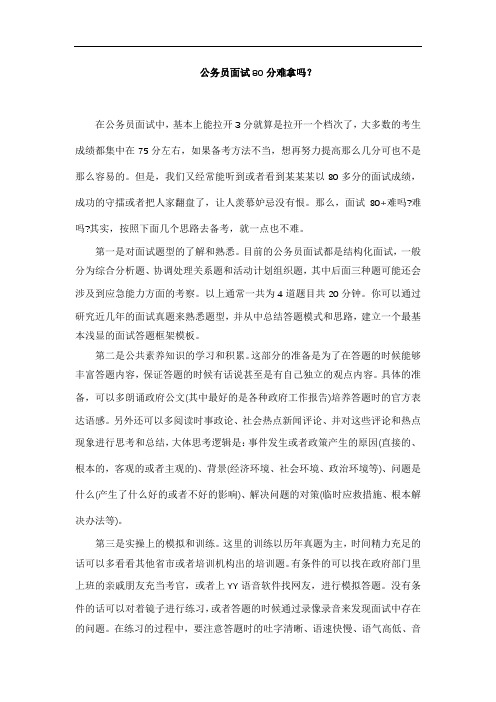 公务员面试80分难拿吗？

在公务员面试中，基本上能拉开3分就算是拉开一个档次了，大多数的考生成绩都集中在75分左右，如果备考方法不当，想再努力提高那么几分可也不是那么容易的。但是，我们又经常能听到或者看到某某某以80多分的面试成绩，成功的守擂或者把人家翻盘了，让人羡慕妒忌没有恨。那么，面试80+难吗?难吗?其实，按照下面几个思路去备考，就一点也不难。

第一是对面试题型的了解和熟悉。目前的公务员面试都是结构化面试，一般分为综合分析题、协调处理关系题和活动计划组织题，其中后面三种题可能还会涉及到应急能力方面的考察。以上通常一共为4道题目共20分钟。你可以通过研究近几年的面试真题来熟悉题型，并从中总结答题模式和思路，建立一个最基本浅显的面试答题框架模板。

第二是公共素养知识的学习和积累。这部分的准备是为了在答题的时候能够丰富答题内容，保证答题的时候有话说甚至是有自己独立的观点内容。具体的准备，可以多朗诵政府公文(其中最好的是各种政府工作报告)培养答题时的官方表达语感。另外还可以多阅读时事政论、社会热点新闻评论、并对这些评论和热点现象进行思考和总结，大体思考逻辑是：事件发生或者政策产生的原因(直接的、根本的，客观的或者主观的)、背景(经济环境、社会环境、政治环境等)、问题是什么(产生了什么好的或者不好的影响)、解决问题的对策(临时应救措施、根本解决办法等)。

第三是实操上的模拟和训练。这里的训练以历年真题为主，时间精力充足的话可以多看看其他省市或者培训机构出的培训题。有条件的可以找在政府部门里上班的亲戚朋友充当考官，或者上YY语音软件找网友，进行模拟答题。没有条件的话可以对着镜子进行练习，或者答题的时候通过录像录音来发现面试中存在的问题。在练习的过程中，要注意答题时的吐字清晰、语速快慢、语气高低、音